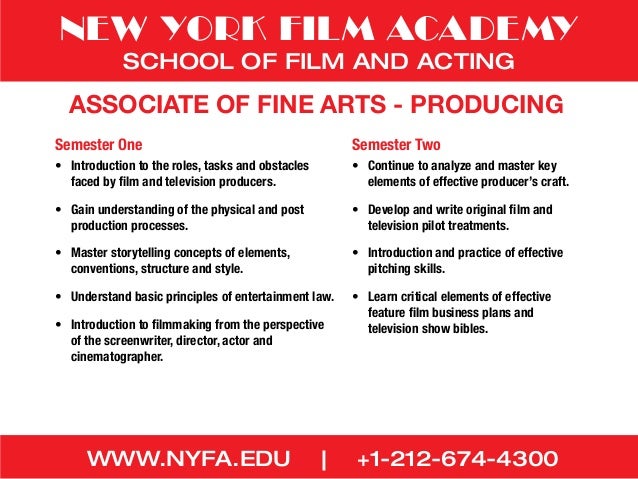 NEW YORK FILM ACADEMY
SCHOOL OF FILM AND ACTING

ASSOCIATE OF FINE ARTS - PRODUCING

Semester One

• Introduction to the roles, tasks and obstacles faced by film and television producers.

• Gain understanding of the physical and post production processes.

• Master storytelling concepts of elements, conventions, structure and style.

• Understand basic principles of entertainment law.

• Introduction to filmmaking from the perspective of the screenwriter, director, actor and cinematographer.

Semester Two

• Continue to analyze and master key elements of effective producer's craft.

• Develop and write original film and television pilot treatments.

• Introduction and practice of effective pitching skills.

• Learn critical elements of effective feature film business plans and television show bibles.

WWW.NYFA.EDU | +1-212-674-4300